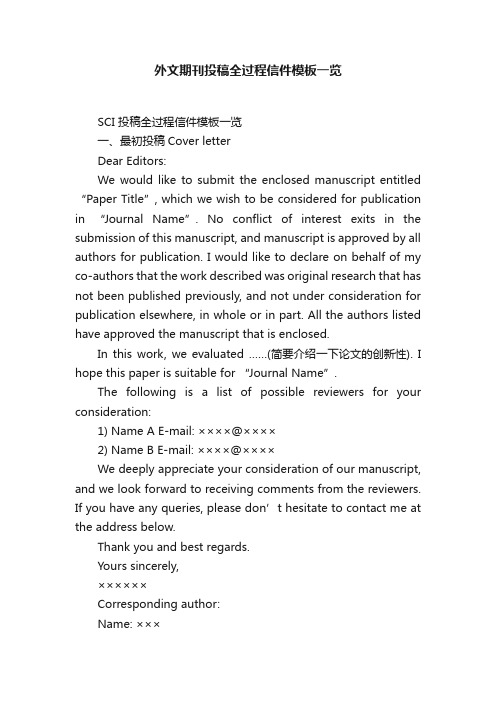 外文期刊投稿全过程信件模板一览

SCI 投稿全过程信件模板一览

一、最初投稿 Cover letter

Dear Editors:

We would like to submit the enclosed manuscript entitled “Paper Title”, which we wish to be considered for publication in “Journal Name”. No conflict of interest exits in the submission of this manuscript, and manuscript is approved by all authors for publication. I would like to declare on behalf of my co-authors that the work described was original research that has not been published previously, and not under consideration for publication elsewhere, in whole or in part. All the authors listed have approved the manuscript that is enclosed.

In this work, we evaluated ......(简要介绍一下论文的创新性). I hope this paper is suitable for “Journal Name”.

The following is a list of possible reviewers for your consideration:

1) Name A E-mail: ××××@××××

2) Name B E-mail: ××××@××××

We deeply appreciate your consideration of our manuscript, and we look forward to receiving comments from the reviewers. If you have any queries, please don’t hesitate to contact me at the address below.

Thank you and best regards.

Yours sincerely,

××××××

Corresponding author:

Name: ×××